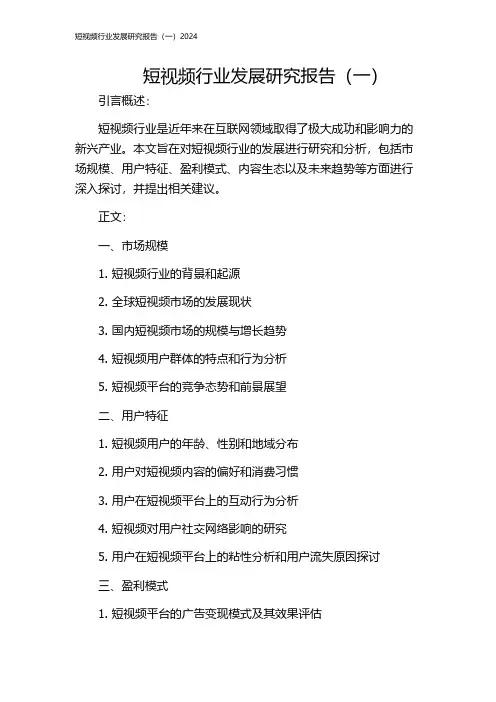 短视频行业发展研究报告（一）2024

短视频行业发展研究报告（一）

引言概述：

短视频行业是近年来在互联网领域取得了极大成功和影响力的新兴产业。本文旨在对短视频行业的发展进行研究和分析，包括市场规模、用户特征、盈利模式、内容生态以及未来趋势等方面进行深入探讨，并提出相关建议。

正文：

一、市场规模

1. 短视频行业的背景和起源

2. 全球短视频市场的发展现状

3. 国内短视频市场的规模与增长趋势

4. 短视频用户群体的特点和行为分析

5. 短视频平台的竞争态势和前景展望

二、用户特征

1. 短视频用户的年龄、性别和地域分布

2. 用户对短视频内容的偏好和消费习惯

3. 用户在短视频平台上的互动行为分析

4. 短视频对用户社交网络影响的研究

5. 用户在短视频平台上的粘性分析和用户流失原因探讨

三、盈利模式

1. 短视频平台的广告变现模式及其效果评估